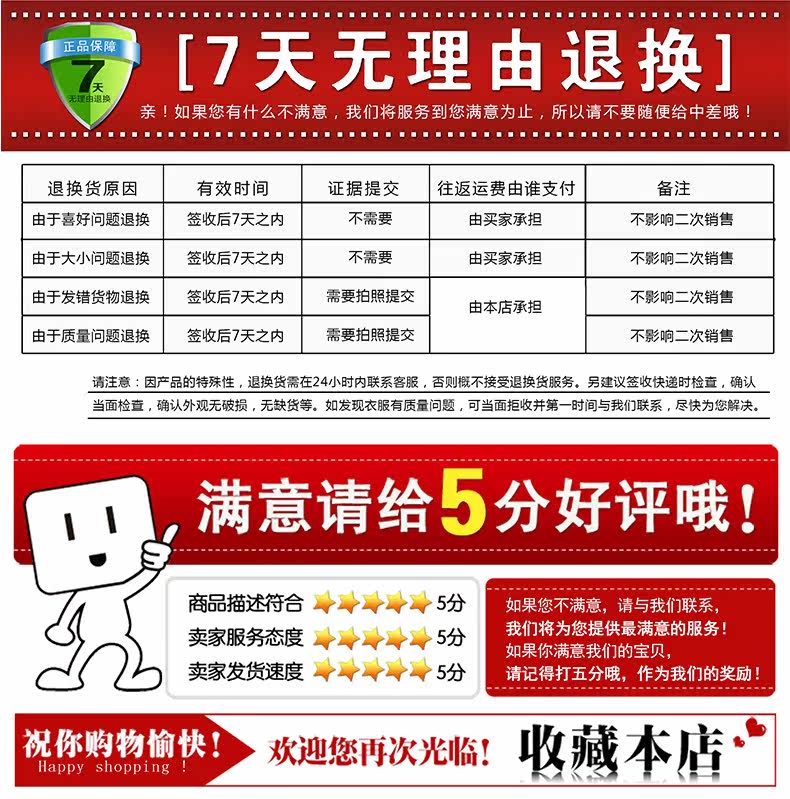 正品保障
7天
无理由退换

[7天无理由退换]

亲！如果您有什么不满意，我们将服务到您满意为止，所以请不要随便给中差哦！

| 退换货原因 | 有效时间 | 证据提交 | 往返运费由谁支付 | 备注 |
|---|---|---|---|---|
| 由于喜好问题退换 | 签收后7天之内 | 不需要 | 由买家承担 | 不影响二次销售 |
| 由于大小问题退换 | 签收后7天之内 | 不需要 | 由买家承担 | 不影响二次销售 |
| 由于发错货物退换 | 签收后7天之内 | 需要拍照提交 | 由本店承担 | 不影响二次销售 |
| 由于质量问题退换 | 签收后7天之内 | 需要拍照提交 | | 不影响二次销售 |

请注意：因产品的特殊性，退换货需在24小时内联系客服，否则概不接受退换货服务。另建议签收快递时检查，确认当面检查，确认外观无破损，无缺货等。如发现衣服有质量问题，可当面拒收并第一时间与我们联系，尽快为您解决。

满意请给5分好评哦！

商品描述符合 5分
卖家服务态度 5分
卖家发货速度 5分

如果您不满意，请与我们联系，
我们将为您提供最满意的服务！
如果你满意我们的宝贝，
请记得打五分哦，作为我们的奖励！

祝你购物愉快！
Happy shopping !

欢迎您再次光临！

收藏本店